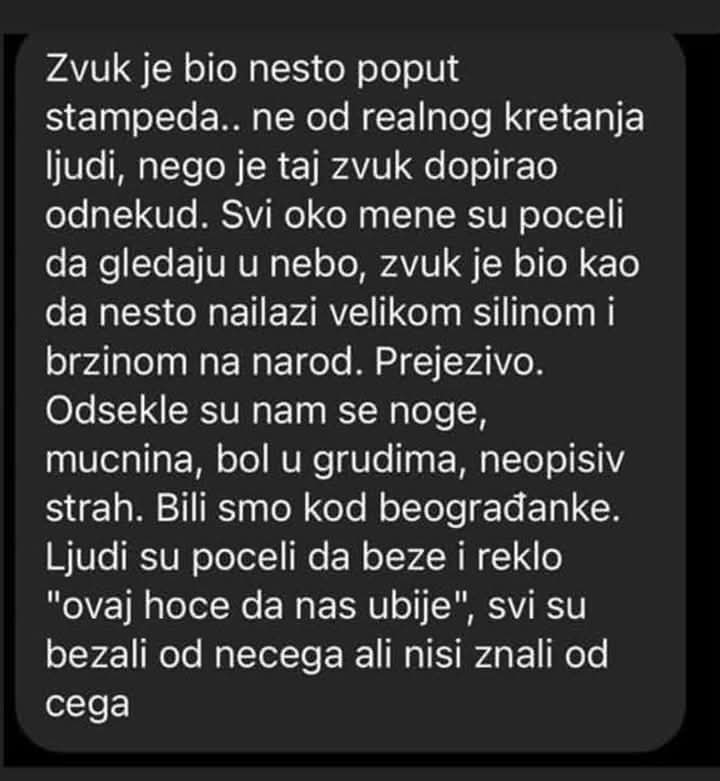 Zvuk je bio nesto poput stampeda.. ne od realnog kretanja ljudi, nego je taj zvuk dopirao odnekud. Svi oko mene su poceli da gledaju u nebo, zvuk je bio kao da nesto nailazi velikom silinom i brzinom na narod. Prejezivo. Odsekle su nam se noge, mucnina, bol u grudima, neopisiv strah. Bili smo kod beograđanke. Ljudi su poceli da beze i reklo "ovaj hoce da nas ubije", svi su bezali od necega ali nisi znali od cega